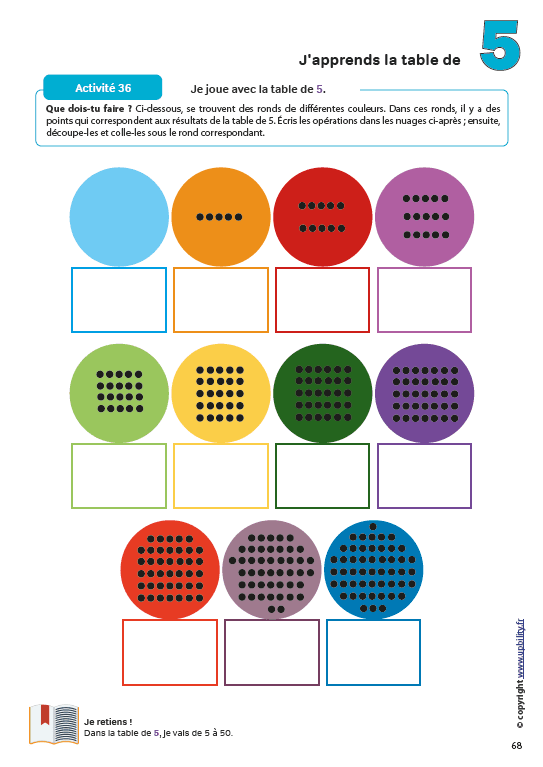 J'apprends la table de 5

Activité 36

Je joue avec la table de 5.

Que dois-tu faire ? Ci-dessous, se trouvent des ronds de différentes couleurs. Dans ces ronds, il y a des points qui correspondent aux résultats de la table de 5. Écris les opérations dans les nuages ci-après ; ensuite, découpe-les et colle-les sous le rond correspondant.

Je retiens !
Dans la table de 5, je vais de 5 à 50.

© copyright www.upbility.fr

68